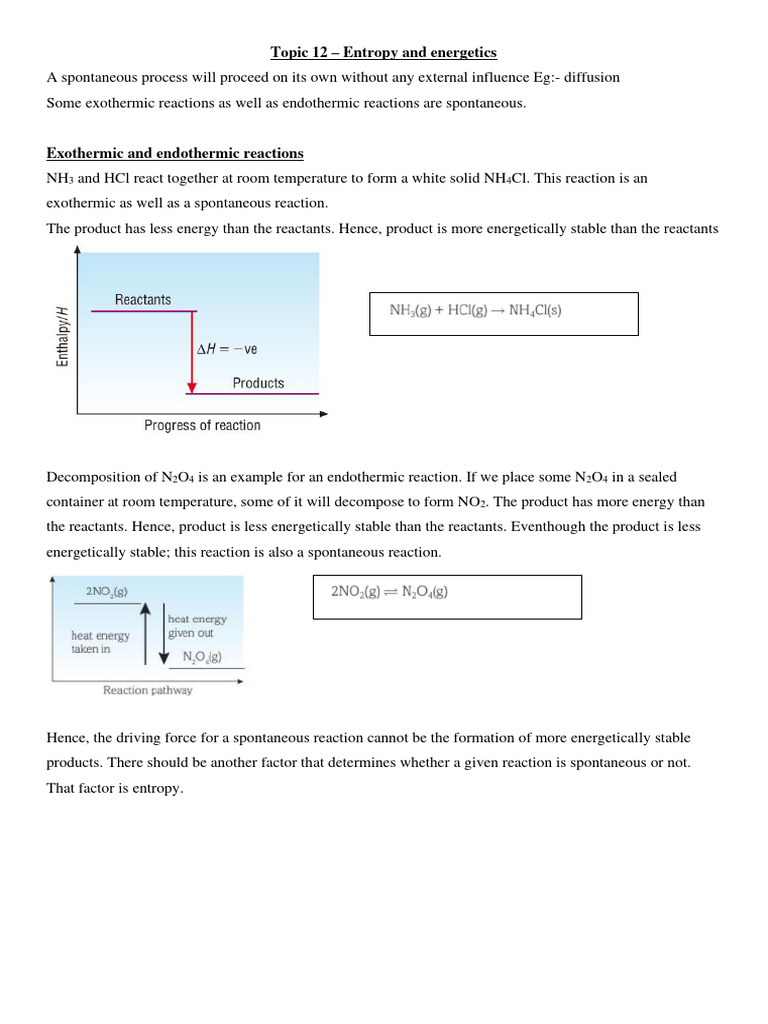 Topic 12 – Entropy and energetics

A spontaneous process will proceed on its own without any external influence Eg:- diffusion

Some exothermic reactions as well as endothermic reactions are spontaneous.

Exothermic and endothermic reactions

$NH_3$ and HCl react together at room temperature to form a white solid $NH_4Cl$. This reaction is an exothermic as well as a spontaneous reaction.

The product has less energy than the reactants. Hence, product is more energetically stable than the reactants

Enthalpy/H

Reactants

$\Delta H = -ve$

Products

Progress of reaction

$NH_3(g) + HCl(g) \rightarrow NH_4Cl(s)$

Decomposition of $N_2O_4$ is an example for an endothermic reaction. If we place some $N_2O_4$ in a sealed container at room temperature, some of it will decompose to form $NO_2$. The product has more energy than the reactants. Hence, product is less energetically stable than the reactants. Eventhough the product is less energetically stable; this reaction is also a spontaneous reaction.

$2NO_2(g)$

heat energy taken in

heat energy given out

$N_2O_4(g)$

Reaction pathway

$2NO_2(g) \rightleftharpoons N_2O_4(g)$

Hence, the driving force for a spontaneous reaction cannot be the formation of more energetically stable products. There should be another factor that determines whether a given reaction is spontaneous or not. That factor is entropy.